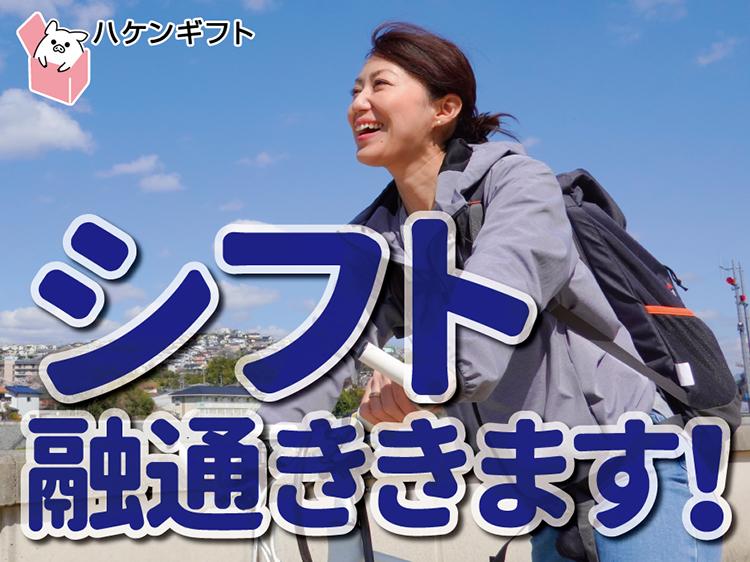 ハケンギフト

シフト
融通ききます!